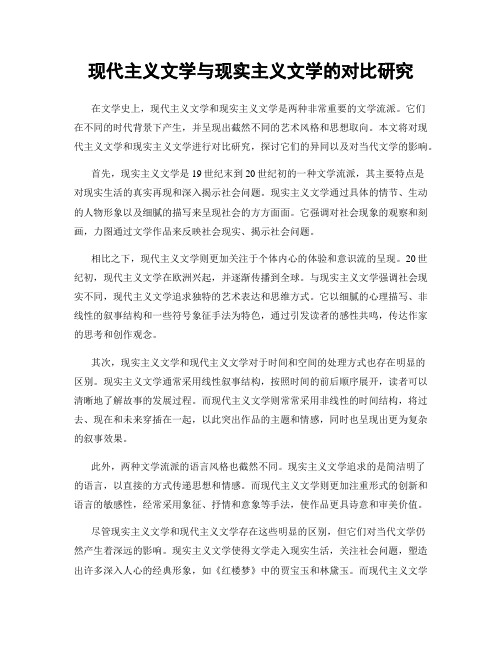 现代主义文学与现实主义文学的对比研究

在文学史上，现代主义文学和现实主义文学是两种非常重要的文学流派。它们在不同的时代背景下产生，并呈现出截然不同的艺术风格和思想取向。本文将对现代主义文学和现实主义文学进行对比研究，探讨它们的异同以及对当代文学的影响。

首先，现实主义文学是19世纪末到20世纪初的一种文学流派，其主要特点是对现实生活的真实再现和深入揭示社会问题。现实主义文学通过具体的情节、生动的人物形象以及细腻的描写来呈现社会的方方面面。它强调对社会现象的观察和刻画，力图通过文学作品来反映社会现实、揭示社会问题。

相比之下，现代主义文学则更加关注于个体内心的体验和意识流的呈现。20世纪初，现代主义文学在欧洲兴起，并逐渐传播到全球。与现实主义文学强调社会现实不同，现代主义文学追求独特的艺术表达和思维方式。它以细腻的心理描写、非线性的叙事结构和一些符号象征手法为特色，通过引发读者的感性共鸣，传达作家的思考和创作观念。

其次，现实主义文学和现代主义文学对于时间和空间的处理方式也存在明显的区别。现实主义文学通常采用线性叙事结构，按照时间的前后顺序展开，读者可以清晰地了解故事的发展过程。而现代主义文学则常常采用非线性的时间结构，将过去、现在和未来穿插在一起，以此突出作品的主题和情感，同时也呈现出更为复杂的叙事效果。

此外，两种文学流派的语言风格也截然不同。现实主义文学追求的是简洁明了的语言，以直接的方式传递思想和情感。而现代主义文学则更加注重形式的创新和语言的敏感性，经常采用象征、抒情和意象等手法，使作品更具诗意和审美价值。

尽管现实主义文学和现代主义文学存在这些明显的区别，但它们对当代文学仍然产生着深远的影响。现实主义文学使得文学走入现实生活，关注社会问题，塑造出许多深入人心的经典形象，如《红楼梦》中的贾宝玉和林黛玉。而现代主义文学